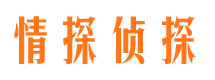 情探侦探